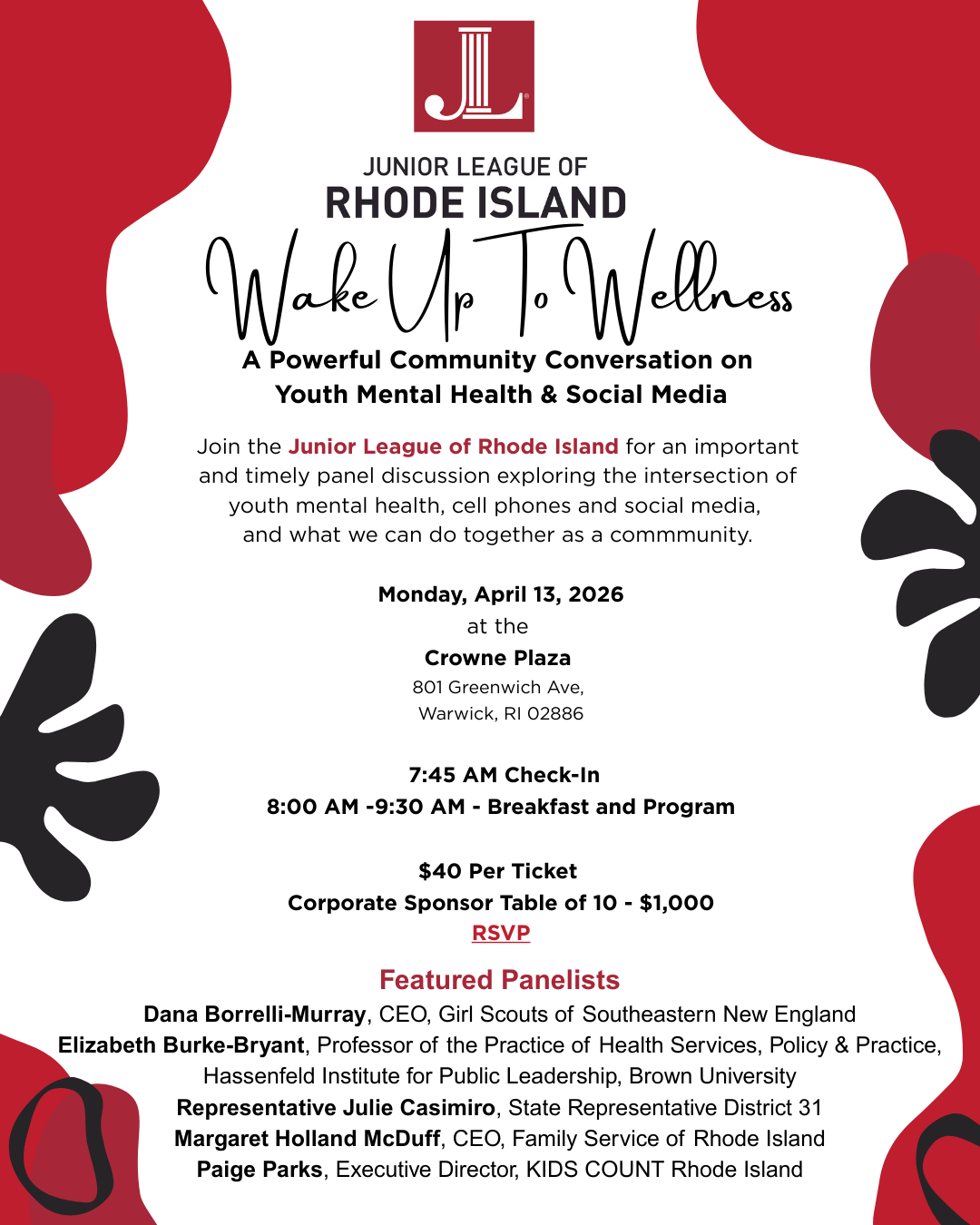 JL

JUNIOR LEAGUE OF
RHODE ISLAND

Wake Up To Wellness

A Powerful Community Conversation on
Youth Mental Health & Social Media

Join the Junior League of Rhode Island for an important and timely panel discussion exploring the intersection of youth mental health, cell phones and social media, and what we can do together as a commmunity.

Monday, April 13, 2026
at the
Crowne Plaza
801 Greenwich Ave,
Warwick, RI 02886

7:45 AM Check-In
8:00 AM -9:30 AM - Breakfast and Program

$40 Per Ticket
Corporate Sponsor Table of 10 - $1,000
RSVP

Featured Panelists
Dana Borrelli-Murray, CEO, Girl Scouts of Southeastern New England
Elizabeth Burke-Bryant, Professor of the Practice of Health Services, Policy & Practice, Hassenfeld Institute for Public Leadership, Brown University
Representative Julie Casimiro, State Representative District 31
Margaret Holland McDuff, CEO, Family Service of Rhode Island
Paige Parks, Executive Director, KIDS COUNT Rhode Island